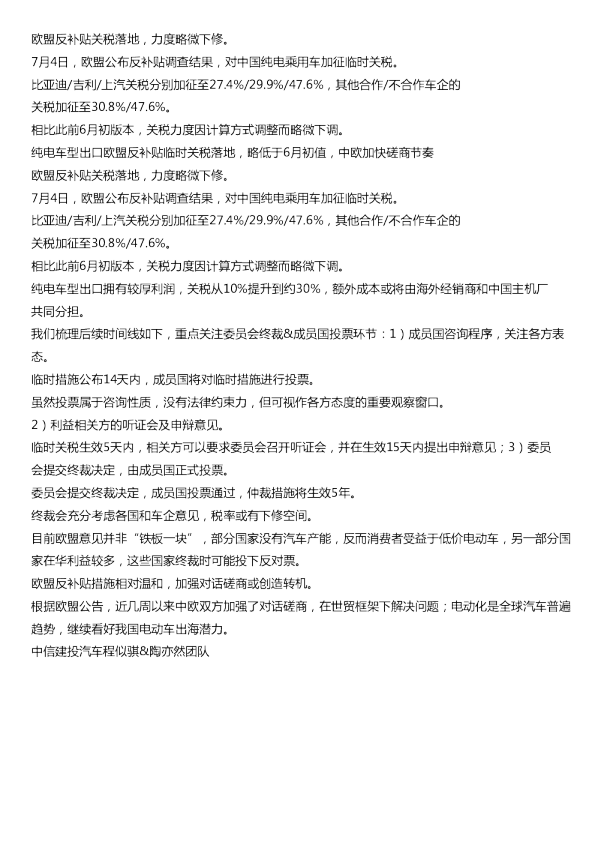 欧盟反补贴关税落地，力度略微下修。
7月4日，欧盟公布反补贴调查结果，对中国纯电乘用车加征临时关税。
比亚迪/吉利/上汽关税分别加征至27.4%/29.9%/47.6%，其他合作/不合作车企的关税加征至30.8%/47.6%。
相比此前6月初版本，关税力度因计算方式调整而略微下调。
纯电车型出口欧盟反补贴临时关税落地，略低于6月初值，中欧加快磋商节奏
欧盟反补贴关税落地，力度略微下修。
7月4日，欧盟公布反补贴调查结果，对中国纯电乘用车加征临时关税。
比亚迪/吉利/上汽关税分别加征至27.4%/29.9%/47.6%，其他合作/不合作车企的关税加征至30.8%/47.6%。
相比此前6月初版本，关税力度因计算方式调整而略微下调。
纯电车型出口拥有较厚利润，关税从10%提升到约30%，额外成本或将由海外经销商和中国主机厂共同分担。
我们梳理后续时间线如下，重点关注委员会终裁&成员国投票环节：1）成员国咨询程序，关注各方表态。
临时措施公布14天内，成员国将对临时措施进行投票。
虽然投票属于咨询性质，没有法律约束力，但可视作各方态度的重要观察窗口。
2）利益相关方的听证会及申辩意见。
临时关税生效5天内，相关方可以要求委员会召开听证会，并在生效15天内提出申辩意见；3）委员会提交终裁决定，由成员国正式投票。
委员会提交终裁决定，成员国投票通过，仲裁措施将生效5年。
终裁会充分考虑各国和车企意见，税率或有下修空间。
目前欧盟意见并非“铁板一块”，部分国家没有汽车产能，反而消费者受益于低价电动车，另一部分国家在华利益较多，这些国家终裁时可能投下反对票。
欧盟反补贴措施相对温和，加强对话磋商或创造转机。
根据欧盟公告，近几周以来中欧双方加强了对话磋商，在世贸框架下解决问题；电动化是全球汽车普遍趋势，继续看好我国电动车出海潜力。
中信建投汽车程似骐&陶亦然团队